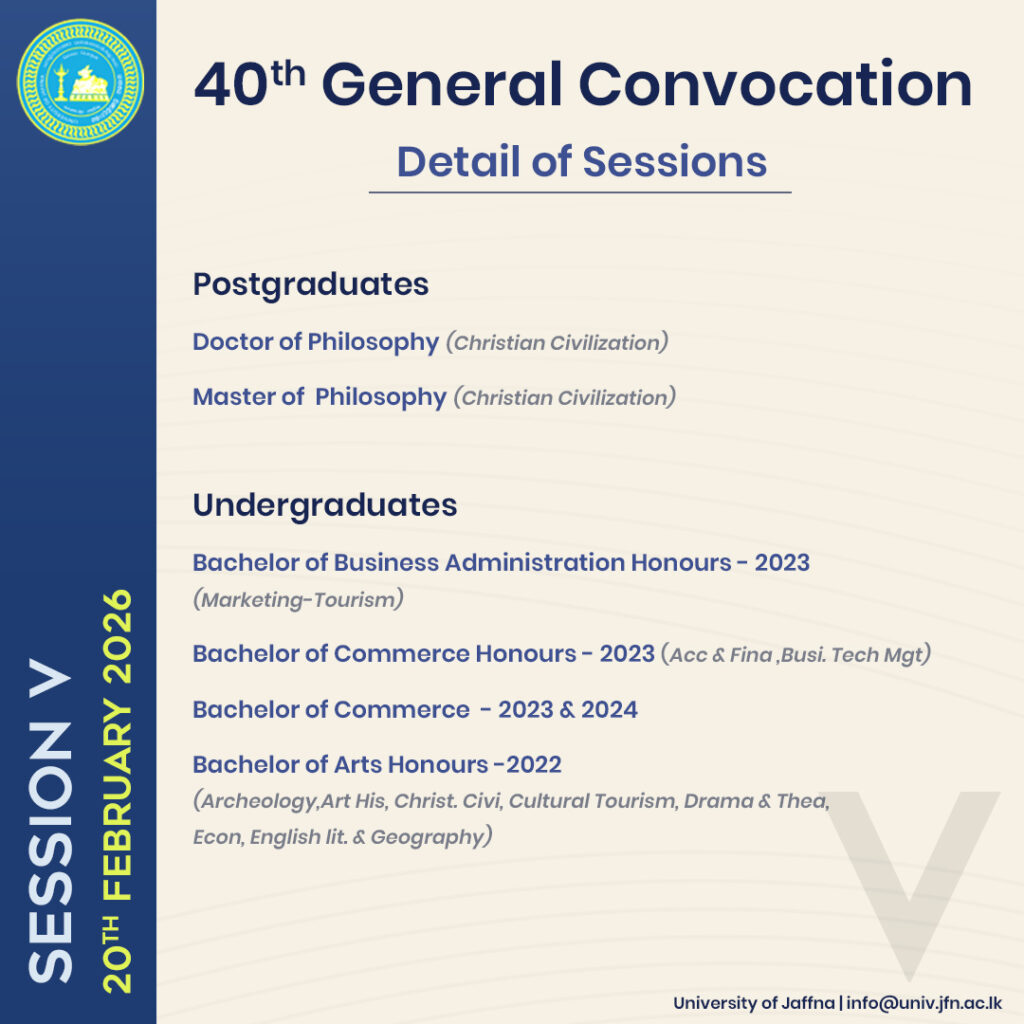 SESSION V
20TH FEBRUARY 2026

40th General Convocation

Detail of Sessions

Postgraduates

Doctor of Philosophy (Christian Civilization)

Master of Philosophy (Christian Civilization)

Undergraduates

Bachelor of Business Administration Honours - 2023 (Marketing-Tourism)

Bachelor of Commerce Honours - 2023 (Acc & Fina ,Busi. Tech Mgt)

Bachelor of Commerce - 2023 & 2024

Bachelor of Arts Honours -2022 (Archeology,Art His, Christ. Civi, Cultural Tourism, Drama & Thea, Econ, English lit. & Geography)

V

University of Jaffna | info@univ.jfn.ac.lk